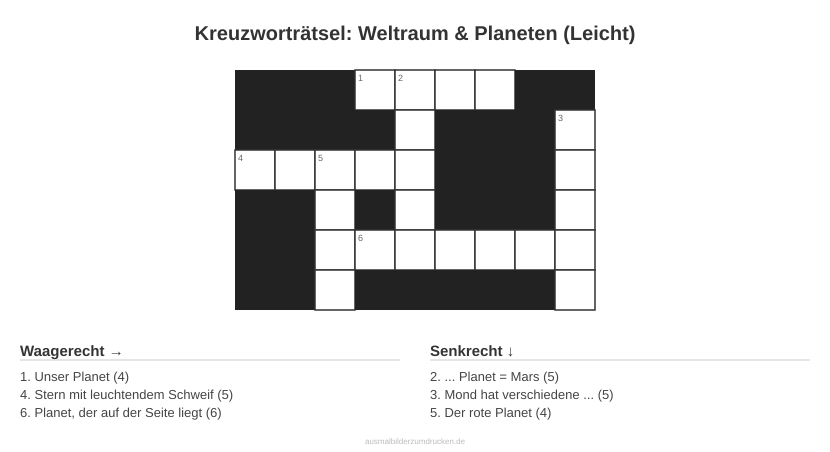 Kreuzworträtsel: Weltraum & Planeten (Leicht)

1 2 3 4 5 6

Waagerecht →

1. Unser Planet (4)
4. Stern mit leuchtendem Schweif (5)
6. Planet, der auf der Seite liegt (6)

Senkrecht ↓

2. ... Planet = Mars (5)
3. Mond hat verschiedene ... (5)
5. Der rote Planet (4)

ausmalbilderzumdrucken.de